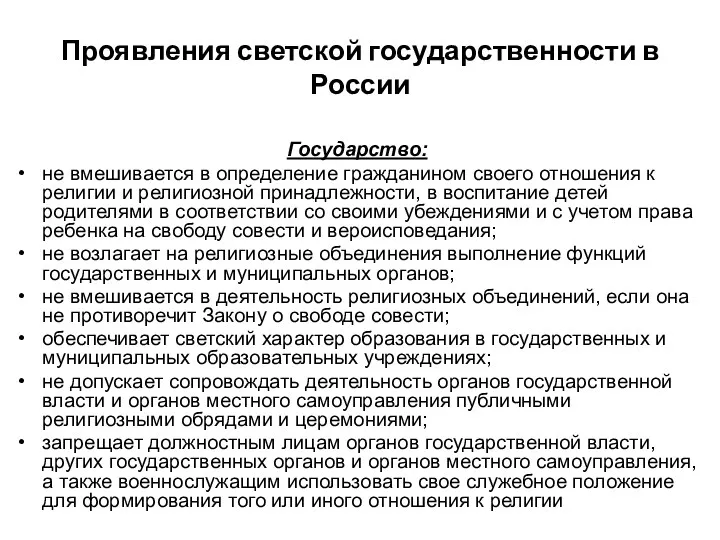 Проявления светской государственности в России

Государство:

• не вмешивается в определение гражданином своего отношения к религии и религиозной принадлежности, в воспитание детей родителями в соответствии со своими убеждениями и с учетом права ребенка на свободу совести и вероисповедания;
• не возлагает на религиозные объединения выполнение функций государственных и муниципальных органов;
• не вмешивается в деятельность религиозных объединений, если она не противоречит Закону о свободе совести;
• обеспечивает светский характер образования в государственных и муниципальных образовательных учреждениях;
• не допускает сопровождать деятельность органов государственной власти и органов местного самоуправления публичными религиозными обрядами и церемониями;
• запрещает должностным лицам органов государственной власти, других государственных органов и органов местного самоуправления, а также военнослужащим использовать свое служебное положение для формирования того или иного отношения к религии